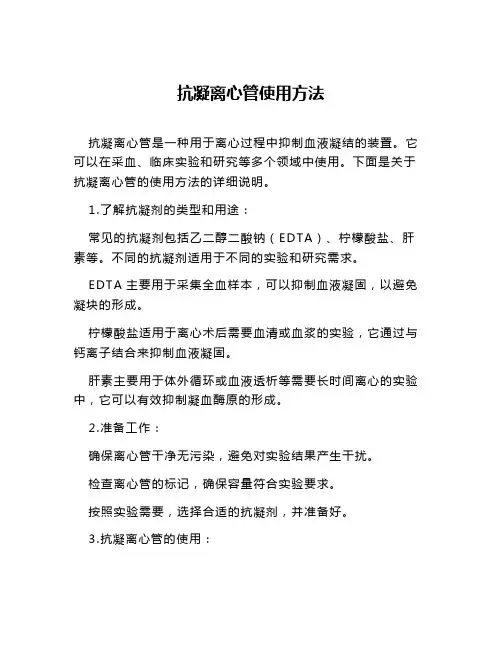 抗凝离心管使用方法

抗凝离心管是一种用于离心过程中抑制血液凝结的装置。它可以在采血、临床实验和研究等多个领域中使用。下面是关于抗凝离心管的使用方法的详细说明。

1.了解抗凝剂的类型和用途：

常见的抗凝剂包括乙二醇二酸钠（EDTA）、柠檬酸盐、肝素等。不同的抗凝剂适用于不同的实验和研究需求。

EDTA 主要用于采集全血样本，可以抑制血液凝固，以避免凝块的形成。

柠檬酸盐适用于离心术后需要血清或血浆的实验，它通过与钙离子结合来抑制血液凝固。

肝素主要用于体外循环或血液透析等需要长时间离心的实验中，它可以有效抑制凝血酶原的形成。

2.准备工作：

确保离心管干净无污染，避免对实验结果产生干扰。

检查离心管的标记，确保容量符合实验要求。

按照实验需要，选择合适的抗凝剂，并准备好。

3.抗凝离心管的使用：